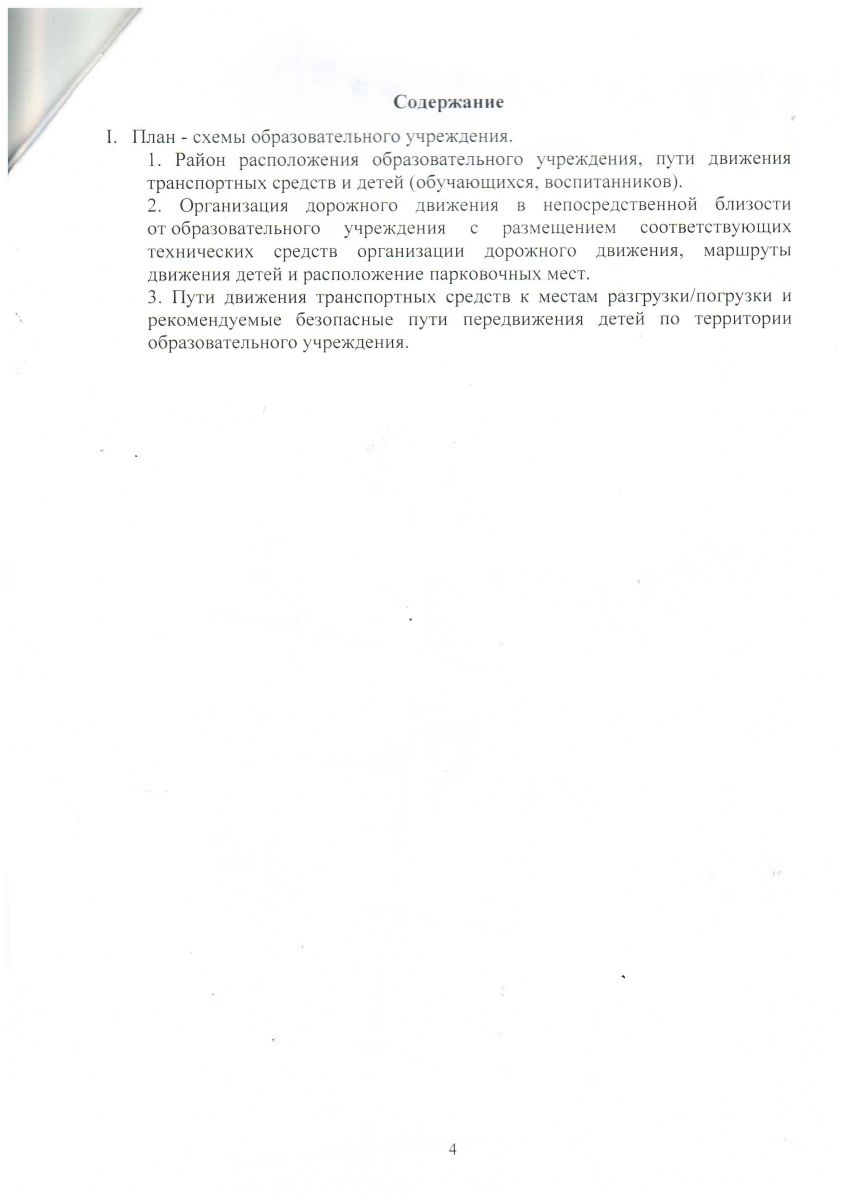 Содержание

I. План - схемы образовательного учреждения.

1. Район расположения образовательного учреждения, пути движения транспортных средств и детей (обучающихся, воспитанников).

2. Организация дорожного движения в непосредственной близости от образовательного учреждения с размещением соответствующих технических средств организации дорожного движения, маршруты движения детей и расположение парковочных мест.

3. Пути движения транспортных средств к местам разгрузки/погрузки и рекомендуемые безопасные пути передвижения детей по территории образовательного учреждения.

4